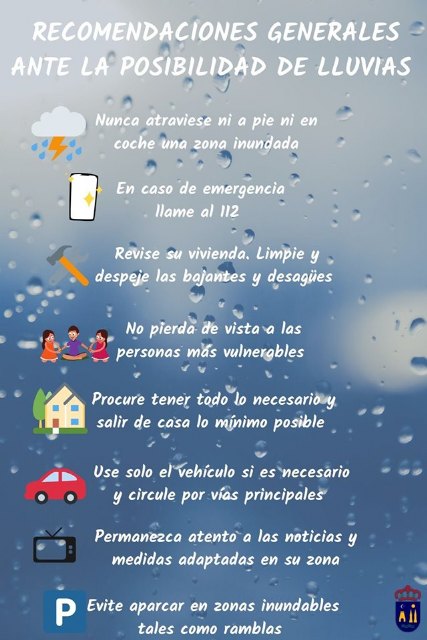 RECOMENDACIONES GENERALES ANTE LA POSIBILIDAD DE LLUVIAS

Nunca atraviese ni a pie ni en coche una zona inundada

En caso de emergencia llame al 112

Revise su vivienda. Limpie y despeje las bajantes y desagües

No pierda de vista a las personas más vulnerables

Procure tener todo lo necesario y salir de casa lo mínimo posible

Use solo el vehículo si es necesario y circule por vías principales

Permanezca atento a las noticias y medidas adaptadas en su zona

P

Evite aparcar en zonas inundables tales como ramblas